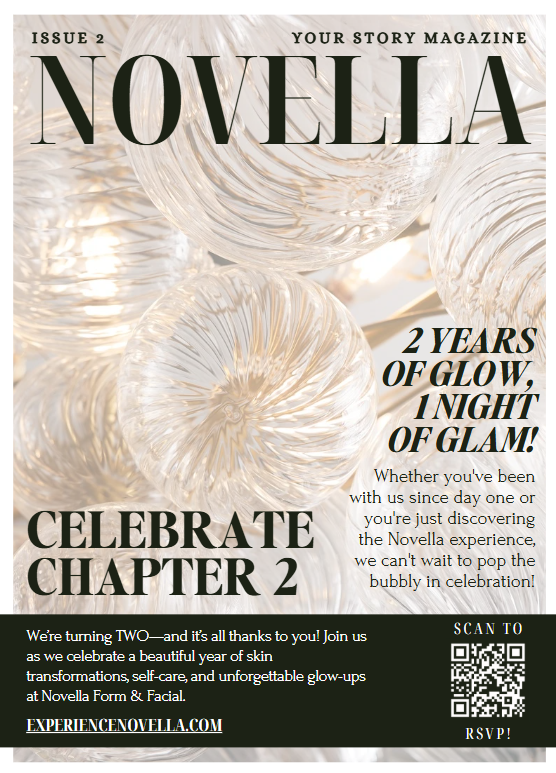 ISSUE 2

YOUR STORY MAGAZINE

NOVELLA

2 YEARS OF GLOW, 1 NIGHT OF GLAM!

Whether you've been with us since day one or you're just discovering the Novella experience, we can't wait to pop the bubbly in celebration!

CELEBRATE CHAPTER 2

We're turning TWO—and it's all thanks to you! Join us as we celebrate a beautiful year of skin transformations, self-care, and unforgettable glow-ups at Novella Form & Facial.

EXPERIENCENOVELLA.COM

SCAN TO

RSVP!